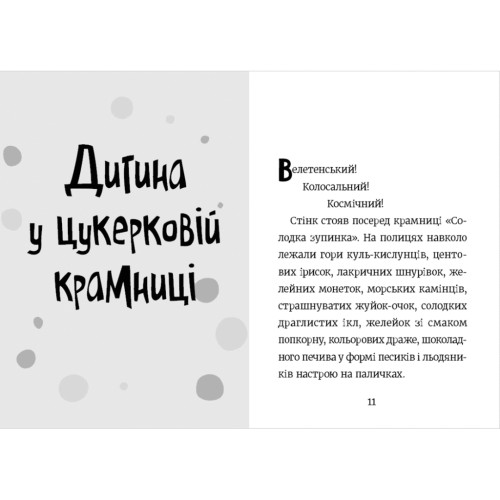 Дитина у цукерковій крамниці

Велетенський!

Колосальний!

Космічний!

Стінк стояв посеред крамниці «Солодка зупинка». На полицях навколо лежали гори куль-кислунців, центових ірисок, лакричних шнурівок, желейних монеток, морських камінців, страшнуватих жуйок-очок, солодких драглистих ікл, желейок зі смаком попкорну, кольорових драже, шоколадного печива у формі песиків і льодяників настрою на паличках.

11